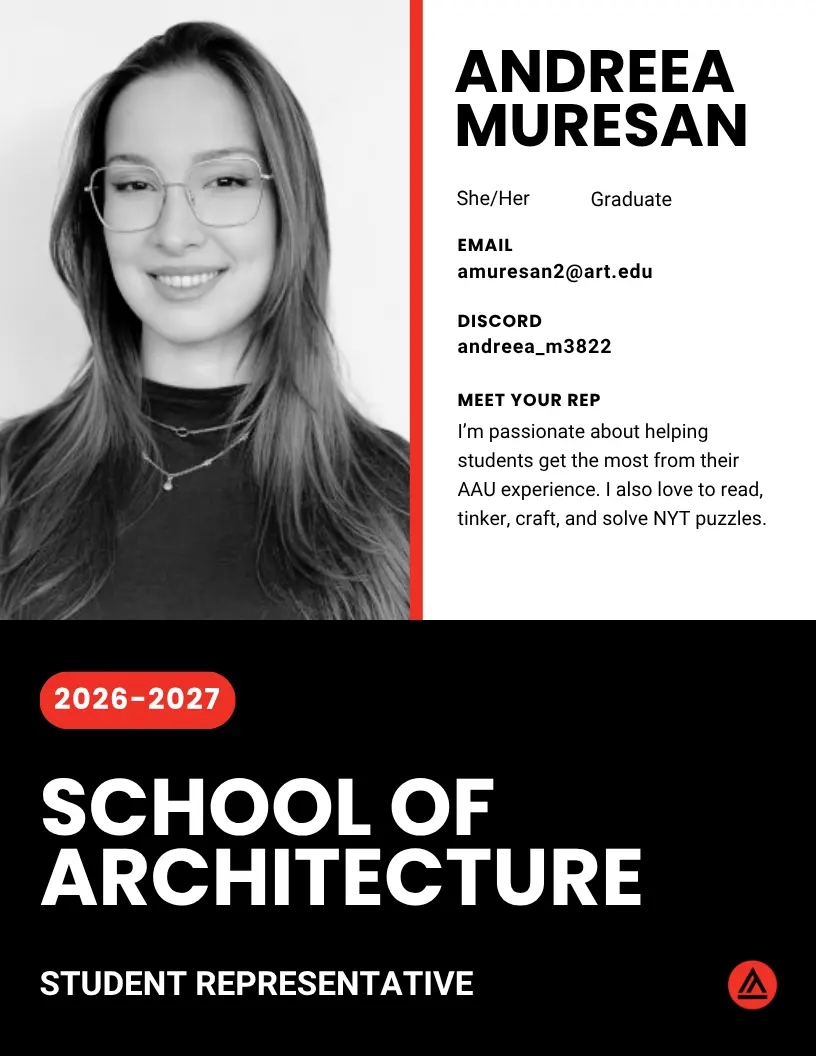 ANDREEA MURESAN

She/Her Graduate

EMAIL
amuresan2@art.edu

DISCORD
andreea_m3822

MEET YOUR REP
I'm passionate about helping students get the most from their AAU experience. I also love to read, tinker, craft, and solve NYT puzzles.

2026-2027

SCHOOL OF ARCHITECTURE

STUDENT REPRESENTATIVE